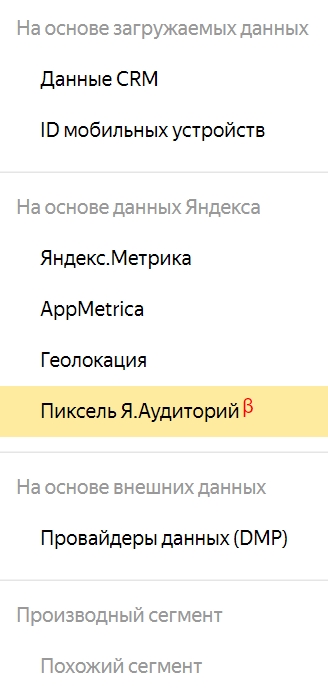 На основе загружаемых данных

Данные CRM

ID мобильных устройств

На основе данных Яндекса

Яндекс.Метрика

AppMetrica

Геолокация

Пиксель Я.Аудиторий β

На основе внешних данных

Провайдеры данных (DMP)

Производный сегмент

Похожий сегмент